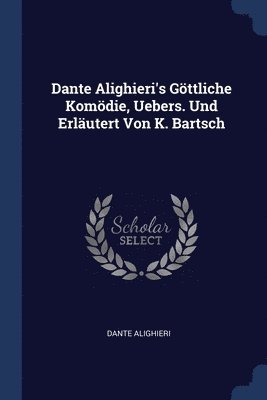 Dante Alighieri's Göttliche Komödie, Uebers. Und Erläutert Von K. Bartsch

Scholar
SELECT

DANTE ALIGHIERI